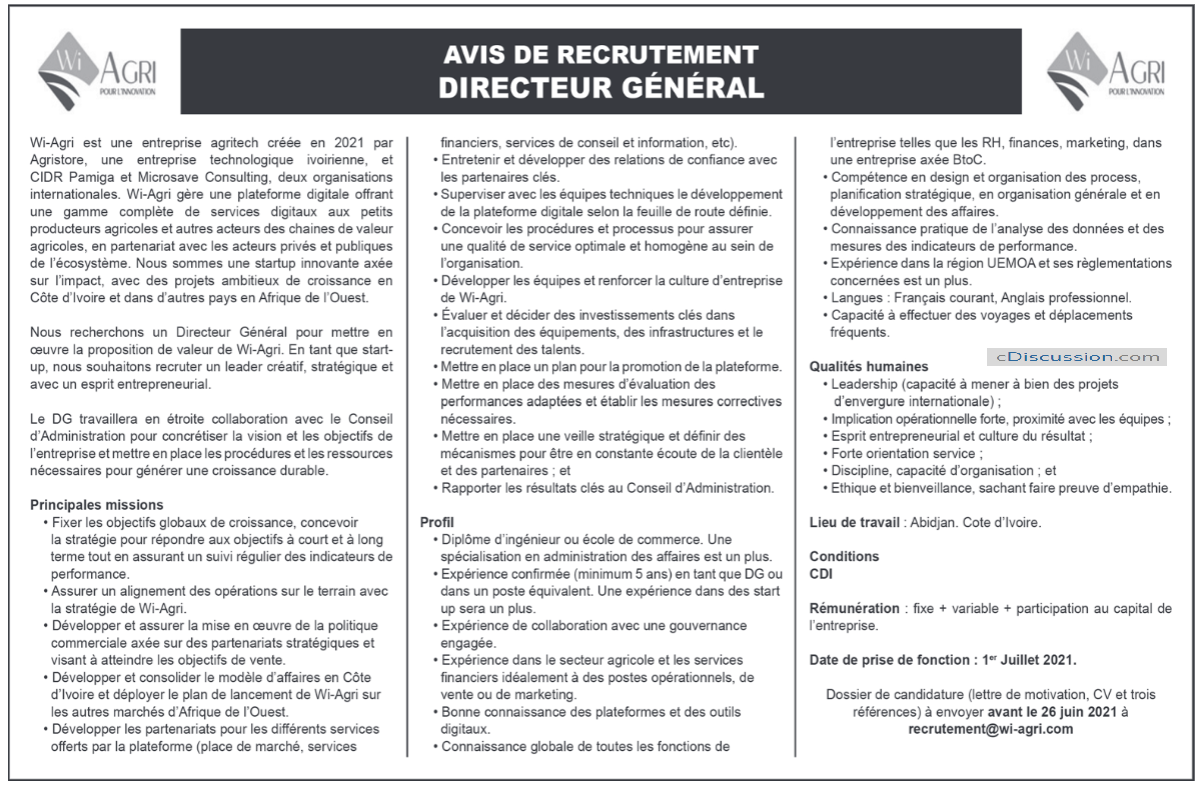 Wi AGRI
POUR L'INNOVATION

AVIS DE RECRUTEMENT
DIRECTEUR GÉNÉRAL

Wi AGRI
POUR L'INNOVATION

Wi-Agri est une entreprise agritech créée en 2021 par Agristore, une entreprise technologique ivoirienne, et CIDR Pamiga et Microsave Consulting, deux organisations internationales. Wi-Agri gère une plateforme digitale offrant une gamme complète de services digitaux aux petits producteurs agricoles et autres acteurs des chaines de valeur agricoles, en partenariat avec les acteurs privés et publiques de l'écosystème. Nous sommes une startup innovante axée sur l'impact, avec des projets ambitieux de croissance en Côte d'Ivoire et dans d'autres pays en Afrique de l'Ouest.

Nous recherchons un Directeur Général pour mettre en œuvre la proposition de valeur de Wi-Agri. En tant que start-up, nous souhaitons recruter un leader créatif, stratégique et avec un esprit entrepreneurial.

Le DG travaillera en étroite collaboration avec le Conseil d'Administration pour concrétiser la vision et les objectifs de l'entreprise et mettre en place les procédures et les ressources nécessaires pour générer une croissance durable.

Principales missions
• Fixer les objectifs globaux de croissance, concevoir la stratégie pour répondre aux objectifs à court et à long terme tout en assurant un suivi régulier des indicateurs de performance.
• Assurer un alignement des opérations sur le terrain avec la stratégie de Wi-Agri.
• Développer et assurer la mise en œuvre de la politique commerciale axée sur des partenariats stratégiques et visant à atteindre les objectifs de vente.
• Développer et consolider le modèle d'affaires en Côte d'Ivoire et déployer le plan de lancement de Wi-Agri sur les autres marchés d'Afrique de l'Ouest.
• Développer les partenariats pour les différents services offerts par la plateforme (place de marché, services financiers, services de conseil et information, etc).
• Entretenir et développer des relations de confiance avec les partenaires clés.
• Superviser avec les équipes techniques le développement de la plateforme digitale selon la feuille de route définie.
• Concevoir les procédures et processus pour assurer une qualité de service optimale et homogène au sein de l'organisation.
• Développer les équipes et renforcer la culture d'entreprise de Wi-Agri.
• Évaluer et décider des investissements clés dans l'acquisition des équipements, des infrastructures et le recrutement des talents.
• Mettre en place un plan pour la promotion de la plateforme.
• Mettre en place des mesures d'évaluation des performances adaptées et établir les mesures correctives nécessaires.
• Mettre en place une veille stratégique et définir des mécanismes pour être en constante écoute de la clientèle et des partenaires ; et
• Rapporter les résultats clés au Conseil d'Administration.

Profil
• Diplôme d'ingénieur ou école de commerce. Une spécialisation en administration des affaires est un plus.
• Expérience confirmée (minimum 5 ans) en tant que DG ou dans un poste équivalent. Une expérience dans des start up sera un plus.
• Expérience de collaboration avec une gouvernance engagée.
• Expérience dans le secteur agricole et les services financiers idéalement à des postes opérationnels, de vente ou de marketing.
• Bonne connaissance des plateformes et des outils digitaux.
• Connaissance globale de toutes les fonctions de l'entreprise telles que les RH, finances, marketing, dans une entreprise axée BtoC.
• Compétence en design et organisation des process, planification stratégique, en organisation générale et en développement des affaires.
• Connaissance pratique de l'analyse des données et des mesures des indicateurs de performance.
• Expérience dans la région UEMOA et ses règlementations concernées est un plus.
• Langues : Français courant, Anglais professionnel.
• Capacité à effectuer des voyages et déplacements fréquents.

Qualités humaines
• Leadership (capacité à mener à bien des projets d'envergure internationale) ;
• Implication opérationnelle forte, proximité avec les équipes ;
• Esprit entrepreneurial et culture du résultat ;
• Forte orientation service ;
• Discipline, capacité d'organisation ; et
• Ethique et bienveillance, sachant faire preuve d'empathie.

Lieu de travail : Abidjan. Cote d'Ivoire.

Conditions
CDI

Rémunération : fixe + variable + participation au capital de l'entreprise.

Date de prise de fonction : 1er Juillet 2021.

Dossier de candidature (lettre de motivation, CV et trois références) à envoyer avant le 26 juin 2021 à recrutement@wi-agri.com

cDiscussion.com